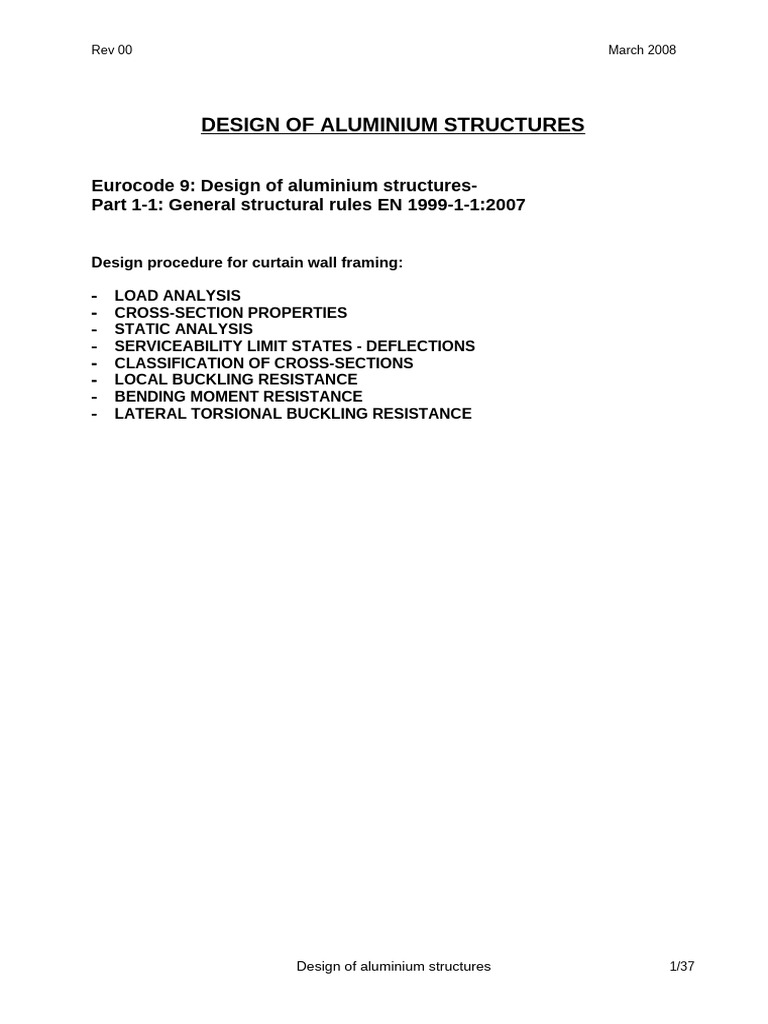 Rev 00

March 2008

DESIGN OF ALUMINIUM STRUCTURES

Eurocode 9: Design of aluminium structures-
Part 1-1: General structural rules EN 1999-1-1:2007

Design procedure for curtain wall framing:

- LOAD ANALYSIS
- CROSS-SECTION PROPERTIES
- STATIC ANALYSIS
- SERVICEABILITY LIMIT STATES - DEFLECTIONS
- CLASSIFICATION OF CROSS-SECTIONS
- LOCAL BUCKLING RESISTANCE
- BENDING MOMENT RESISTANCE
- LATERAL TORSIONAL BUCKLING RESISTANCE

Design of aluminium structures

1/37